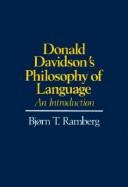 Donald Davidson's Philosophy of Language

An Introduction

Bjørn T. Ramberg